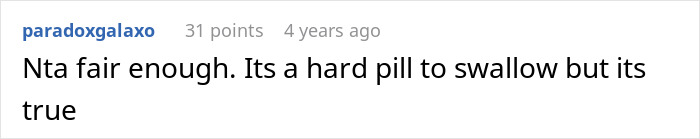 paradoxgalaxo 31 points 4 years ago

Nta fair enough. Its a hard pill to swallow but its true